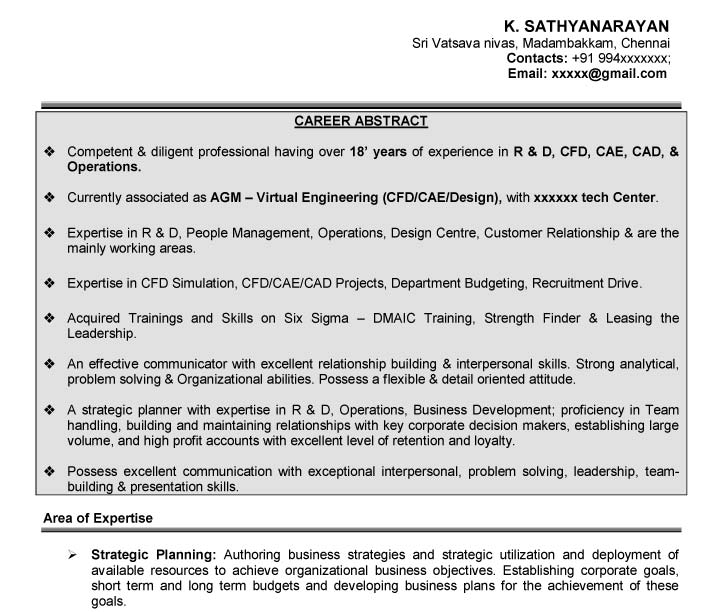 K. SATHYANARAYAN
Sri Vatsava nivas, Madambakkam, Chennai
Contacts: +91 994xxxxxxx;
Email: xxxxx@gmail.com

CAREER ABSTRACT

❖ Competent & diligent professional having over 18' years of experience in R & D, CFD, CAE, CAD, & Operations.

❖ Currently associated as AGM – Virtual Engineering (CFD/CAE/Design), with xxxxxx tech Center.

❖ Expertise in R & D, People Management, Operations, Design Centre, Customer Relationship & are the mainly working areas.

❖ Expertise in CFD Simulation, CFD/CAE/CAD Projects, Department Budgeting, Recruitment Drive.

❖ Acquired Trainings and Skills on Six Sigma – DMAIC Training, Strength Finder & Leasing the Leadership.

❖ An effective communicator with excellent relationship building & interpersonal skills. Strong analytical, problem solving & Organizational abilities. Possess a flexible & detail oriented attitude.

❖ A strategic planner with expertise in R & D, Operations, Business Development; proficiency in Team handling, building and maintaining relationships with key corporate decision makers, establishing large volume, and high profit accounts with excellent level of retention and loyalty.

❖ Possess excellent communication with exceptional interpersonal, problem solving, leadership, team-building & presentation skills.

Area of Expertise

➢ Strategic Planning: Authoring business strategies and strategic utilization and deployment of available resources to achieve organizational business objectives. Establishing corporate goals, short term and long term budgets and developing business plans for the achievement of these goals.